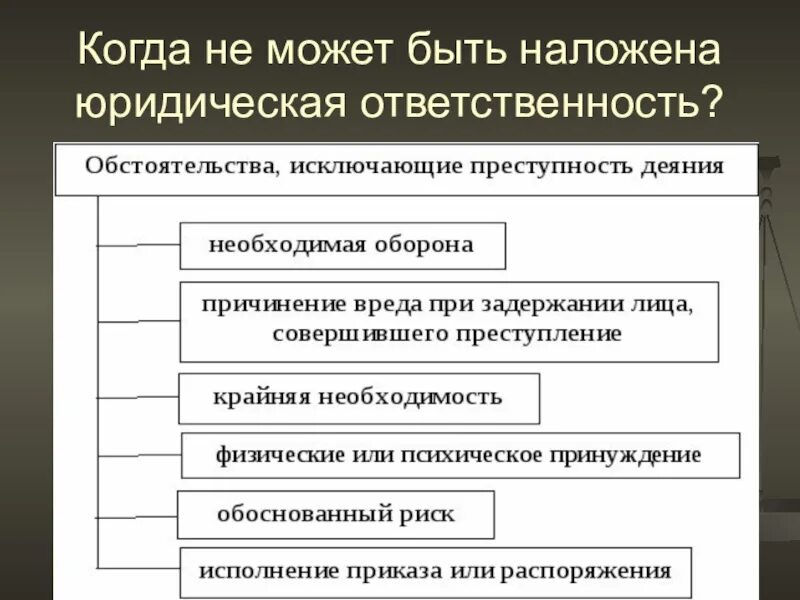 Когда не может быть наложена юридическая ответственность?

Обстоятельства, исключающие преступность деяния

необходимая оборона

причинение вреда при задержании лица, совершившего преступление

крайняя необходимость

физические или психическое принуждение

обоснованный риск

исполнение приказа или распоряжения